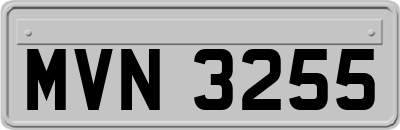 MVN 3255